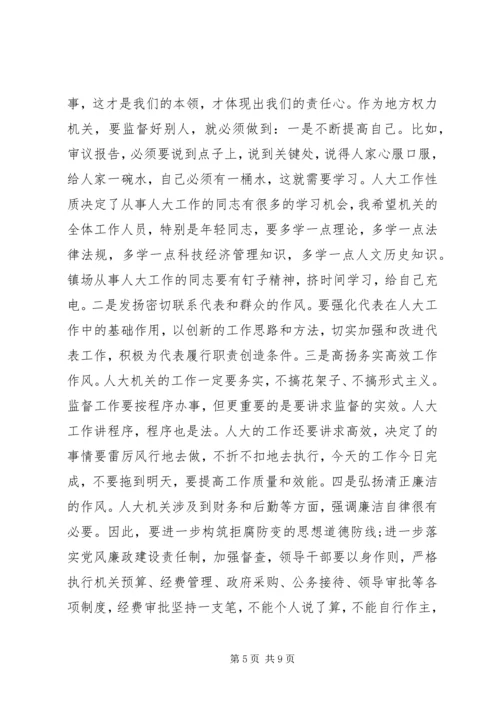 事，这才是我们的本领，才体现出我们的责任心。作为地方权力机关，要监督好别人，就必须做到：一是不断提高自己。比如，审议报告，必须要说到点子上，说到关键处，说得人家心服口服，给人家一碗水，自己必须有一桶水，这就需要学习。人大工作性质决定了从事人大工作的同志有很多的学习机会，我希望机关的全体工作人员，特别是年轻同志，要多学一点理论，多学一点法律法规，多学一点科技经济管理知识，多学一点人文历史知识。镇场从事人大工作的同志要有钉子精神，挤时间学习，给自己充电。二是发扬密切联系代表和群众的作风。要强化代表在人大工作中的基础作用，以创新的工作思路和方法，切实加强和改进代表工作，积极为代表履行职责创造条件。三是高扬务实高效工作作风。人大机关的工作一定要务实，不搞花架子、不搞形式主义。监督工作要按程序办事，但更重要的是要讲求监督的实效。人大工作讲程序，程序也是法。人大的工作还要讲求高效，决定了的事情要雷厉风行地去做，不折不扣地去执行，今天的工作今日完成，不要拖到明天，要提高工作质量和效能。四是弘扬清正廉洁的作风。人大机关涉及到财务和后勤等方面，强调廉洁自律很有必要。因此，要进一步构筑拒腐防变的思想道德防线；进一步落实党风廉政建设责任制，加强督查，领导干部要以身作则，严格执行机关预算、经费管理、政府采购、公务接待、领导审批等各项制度，经费审批坚持一支笔，不能个人说了算，不能自行作主，

第 5 页 共 9 页